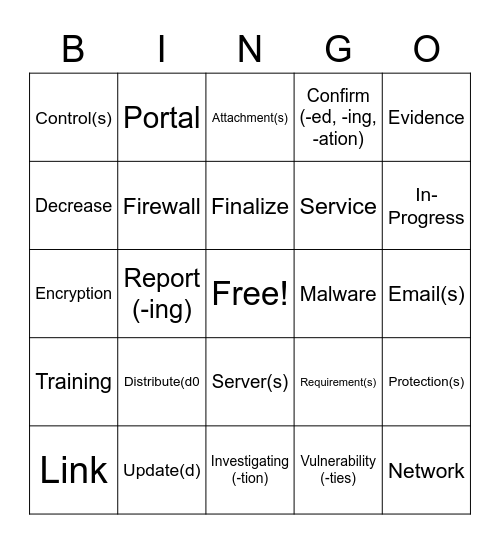 | B | I | N | G | O |
|---|---|---|---|---|
| Control(s) | Portal | Attachment(s) | Confirm (-ed, -ing, -ation) | Evidence |
| Decrease | Firewall | Finalize | Service | In-Progress |
| Encryption | Report (-ing) | Free! | Malware | Email(s) |
| Training | Distribute(d0 | Server(s) | Requirement(s) | Protection(s) |
| Link | Update(d) | Investigating (-tion) | Vulnerability (-ties) | Network |